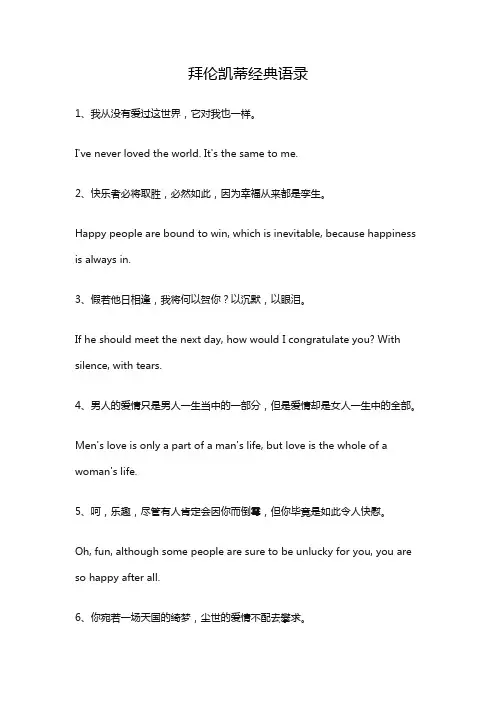 拜伦凯蒂经典语录

1、我从没有爱过这世界，它对我也一样。

I've never loved the world. It's the same to me.

2、快乐者必将取胜，必然如此，因为幸福从来都是孪生。

Happy people are bound to win, which is inevitable, because happiness is always in.

3、假若他日相逢，我将何以贺你？以沉默，以眼泪。

If he should meet the next day, how would I congratulate you? With silence, with tears.

4、男人的爱情只是男人一生当中的一部分，但是爱情却是女人一生中的全部。

Men's love is only a part of a man's life, but love is the whole of a woman's life.

5、呵，乐趣，尽管有人肯定会因你而倒霉，但你毕竟是如此令人快慰。

Oh, fun, although some people are sure to be unlucky for you, you are so happy after all.

6、你宛若一场天国的绮梦，尘世的爱情不配去攀求。